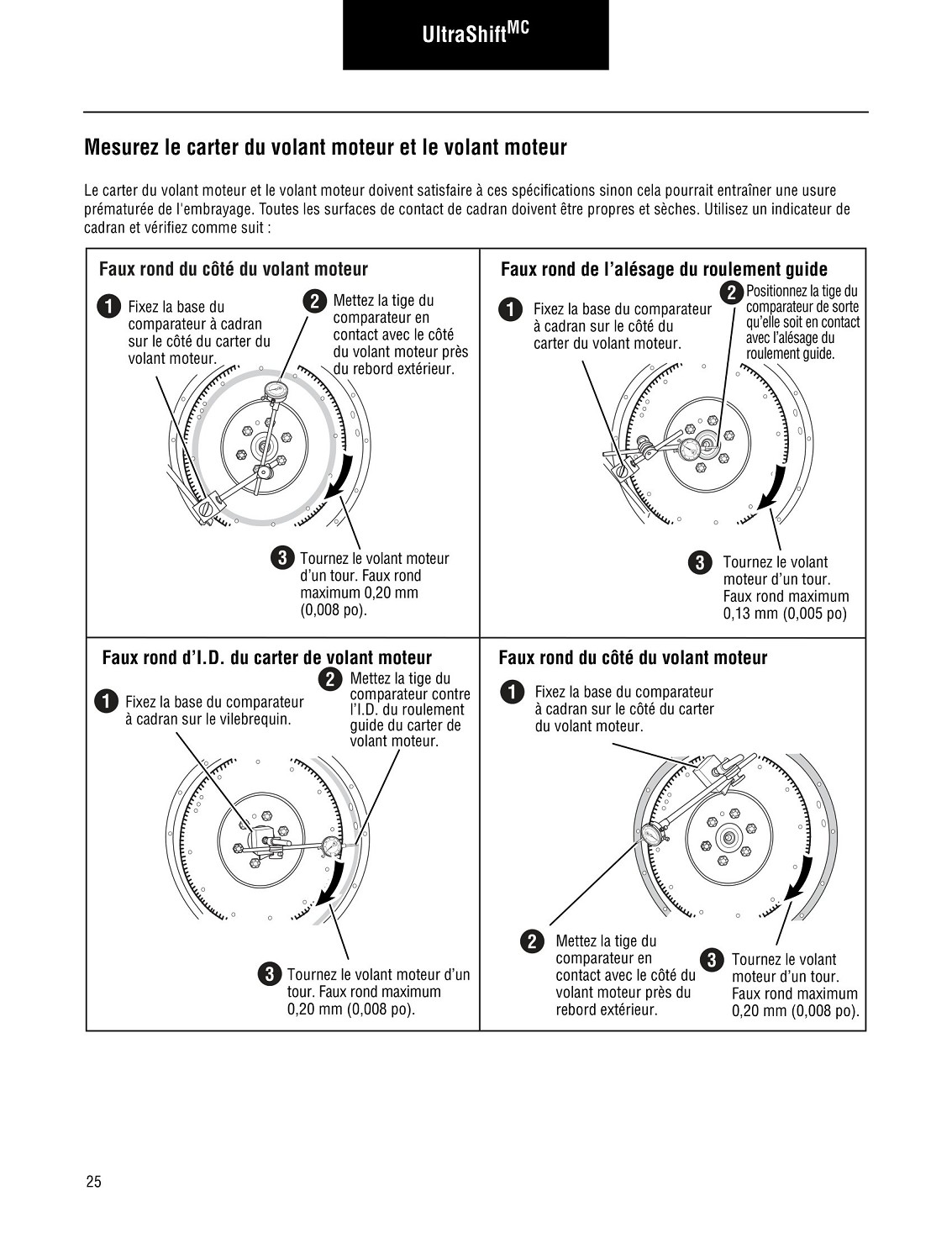 UltraShift$^{MC}$

Mesurez le carter du volant moteur et le volant moteur

Le carter du volant moteur et le volant moteur doivent satisfaire à ces spécifications sinon cela pourrait entraîner une usure prématurée de l'embrayage. Toutes les surfaces de contact de cadran doivent être propres et sèches. Utilisez un indicateur de cadran et vérifiez comme suit :

Faux rond du côté du volant moteur

1 Fixez la base du comparateur à cadran sur le côté du carter du volant moteur.

2 Mettez la tige du comparateur en contact avec le côté du volant moteur près du rebord extérieur.

3 Tournez le volant moteur d'un tour. Faux rond maximum 0,20 mm (0,008 po).

Faux rond de l'alésage du roulement guide

1 Fixez la base du comparateur à cadran sur le côté du carter du volant moteur.

2 Positionnez la tige du comparateur de sorte qu'elle soit en contact avec l'alésage du roulement guide.

3 Tournez le volant moteur d'un tour. Faux rond maximum 0,13 mm (0,005 po)

Faux rond d'I.D. du carter de volant moteur

1 Fixez la base du comparateur à cadran sur le vilebrequin.

2 Mettez la tige du comparateur contre l'I.D. du roulement guide du carter de volant moteur.

3 Tournez le volant moteur d'un tour. Faux rond maximum 0,20 mm (0,008 po).

Faux rond du côté du volant moteur

1 Fixez la base du comparateur à cadran sur le côté du carter du volant moteur.

2 Mettez la tige du comparateur en contact avec le côté du volant moteur près du rebord extérieur.

3 Tournez le volant moteur d'un tour. Faux rond maximum 0,20 mm (0,008 po).

25